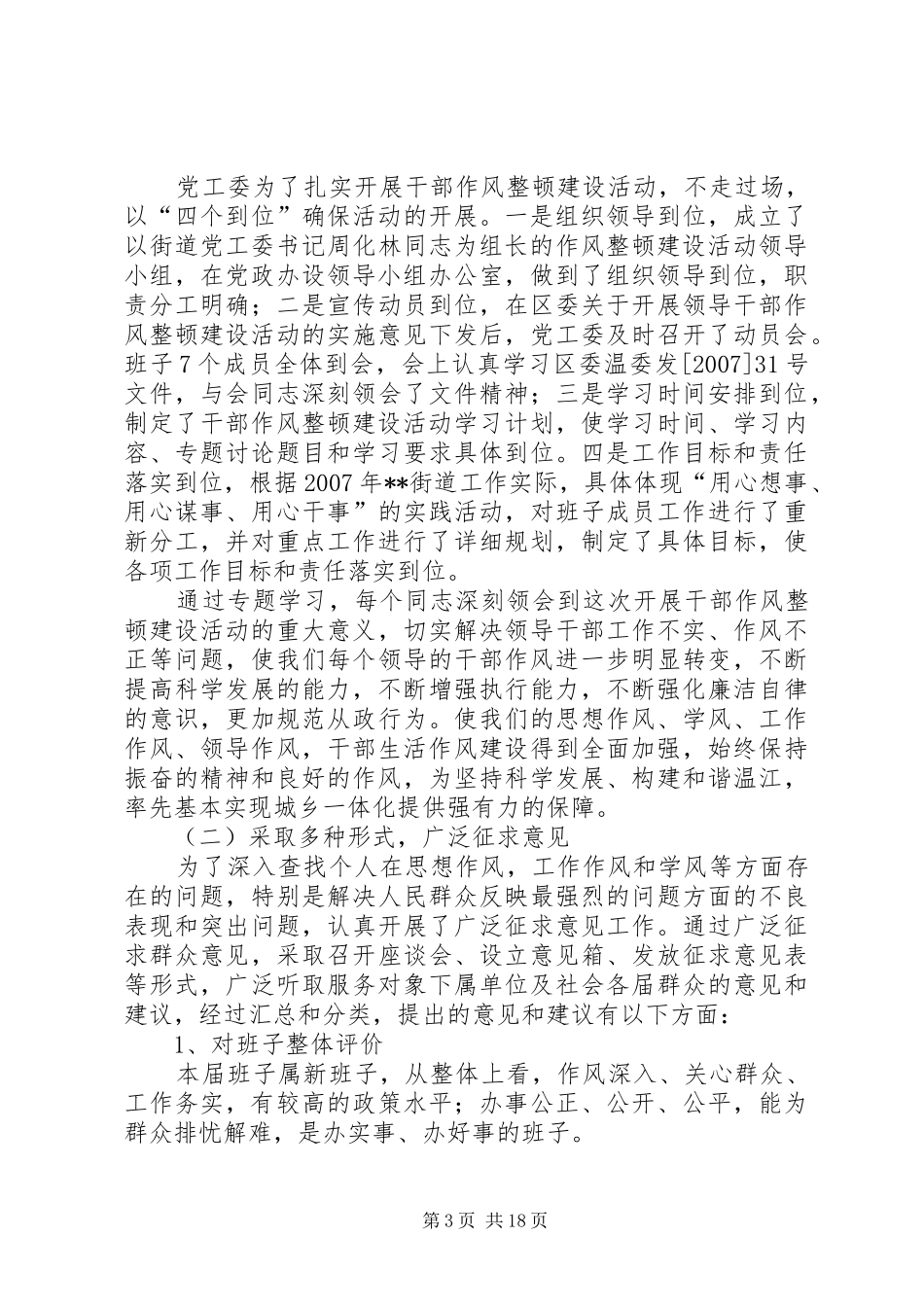 党工委为了扎实开展干部作风整顿建设活动，不走过场，以“四个到位”确保活动的开展。一是组织领导到位，成立了以街道党工委书记周化林同志为组长的作风整顿建设活动领导小组，在党政办设领导小组办公室，做到了组织领导到位，职责分工明确；二是宣传动员到位，在区委关于开展领导干部作风整顿建设活动的实施意见下发后，党工委及时召开了动员会。班子7个成员全体到会，会上认真学习区委温委发[2007]31号文件，与会同志深刻领会了文件精神；三是学习时间安排到位，制定了干部作风整顿建设活动学习计划，使学习时间、学习内容、专题讨论题目和学习要求具体到位。四是工作目标和责任落实到位，根据2007年**街道工作实际，具体体现“用心想事、用心谋事、用心干事”的实践活动，对班子成员工作进行了重新分工，并对重点工作进行了详细规划，制定了具体目标，使各项工作目标和责任落实到位。

通过专题学习，每个同志深刻领会到这次开展干部作风整顿建设活动的重大意义，切实解决领导干部工作不实、作风不正等问题，使我们每个领导的干部作风进一步明显转变，不断提高科学发展的能力，不断增强执行能力，不断强化廉洁自律的意识，更加规范从政行为。使我们的思想作风、学风、工作作风、领导作风，干部生活作风建设得到全面加强，始终保持振奋的精神和良好的作风，为坚持科学发展、构建和谐温江，率先基本实现城乡一体化提供强有力的保障。

（二）采取多种形式，广泛征求意见

为了深入查找个人在思想作风，工作作风和学风等方面存在的问题，特别是解决人民群众反映最强烈的问题方面的不良表现和突出问题，认真开展了广泛征求意见工作。通过广泛征求群众意见，采取召开座谈会、设立意见箱、发放征求意见表等形式，广泛听取服务对象下属单位及社会各届群众的意见和建议，经过汇总和分类，提出的意见和建议有以下方面：

1、对班子整体评价

本届班子属新班子，从整体上看，作风深入、关心群众、工作务实，有较高的政策水平；办事公正、公开、公平，能为群众排忧解难，是办实事、办好事的班子。

第3页 共18页